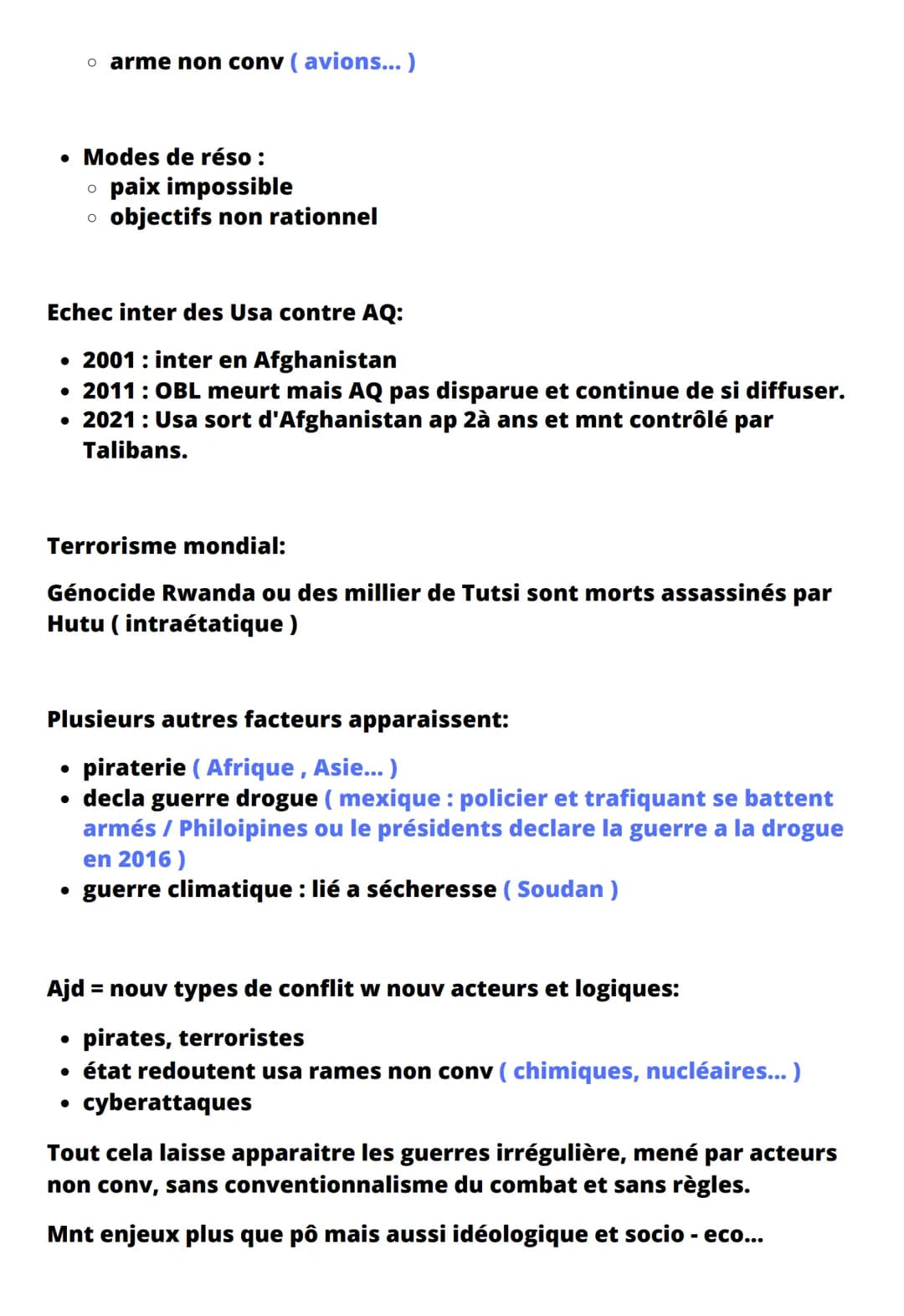 ◦ arme non conv ( avions... )

• Modes de réso :
◦ paix impossible
◦ objectifs non rationnel

Echec inter des Usa contre AQ:

• 2001 : inter en Afghanistan
• 2011 : OBL meurt mais AQ pas disparue et continue de si diffuser.
• 2021 : Usa sort d'Afghanistan ap 2à ans et mnt contrôlé par Talibans.

Terrorisme mondial:

Génocide Rwanda ou des millier de Tutsi sont morts assassinés par Hutu ( intraétatique )

Plusieurs autres facteurs apparaissent:

• piraterie ( Afrique , Asie... )
• decla guerre drogue ( mexique : policier et trafiquant se battent armés / Philoipines ou le présidents declare la guerre a la drogue en 2016 )
• guerre climatique : lié a sécheresse ( Soudan )

Ajd = nouv types de conflit w nouv acteurs et logiques:

• pirates, terroristes
• état redoutent usa rames non conv ( chimiques, nucléaires... )
• cyberattaques

Tout cela laisse apparaitre les guerres irrégulière, mené par acteurs non conv, sans conventionnalisme du combat et sans règles.

Mnt enjeux plus que pô mais aussi idéologique et socio - eco...